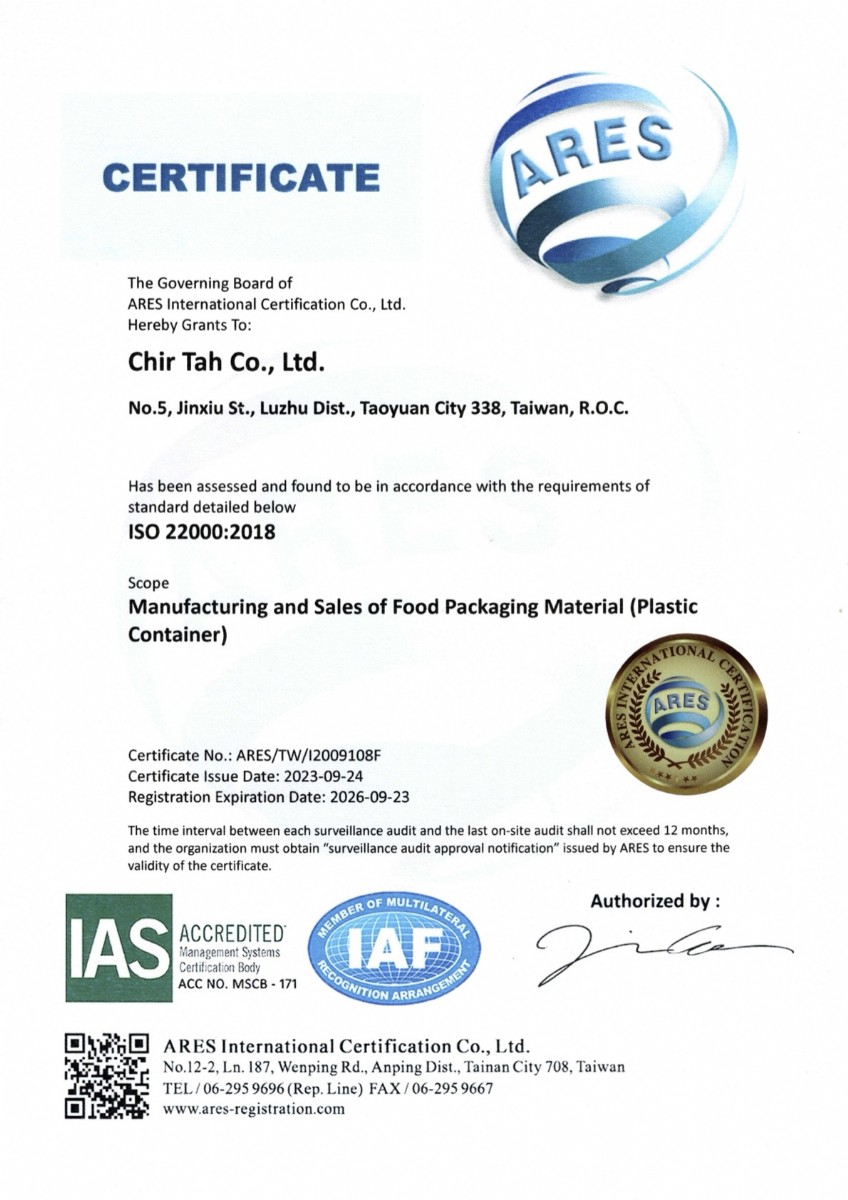 CERTIFICATE

ARES

The Governing Board of
ARES International Certification Co., Ltd.
Hereby Grants To:

Chir Tah Co., Ltd.

No.5, Jinxiu St., Luzhu Dist., Taoyuan City 338, Taiwan, R.O.C.

Has been assessed and found to be in accordance with the requirements of standard detailed below

ISO 22000:2018

Scope

Manufacturing and Sales of Food Packaging Material (Plastic Container)

ARES INTERNATIONAL CERTIFICATION
ARES

Certificate No.: ARES/TW/I2009108F
Certificate Issue Date: 2023-09-24
Registration Expiration Date: 2026-09-23

The time interval between each surveillance audit and the last on-site audit shall not exceed 12 months, and the organization must obtain "surveillance audit approval notification" issued by ARES to ensure the validity of the certificate.

IAS ACCREDITED Management Systems Certification Body ACC NO. MSCB - 171

MEMBER OF MULTILATERAL IAF RECOGNITION ARRANGEMENT

Authorized by :

ARES International Certification Co., Ltd.
No.12-2, Ln. 187, Wenping Rd., Anping Dist., Tainan City 708, Taiwan
TEL / 06-295 9696 (Rep. Line) FAX / 06-295 9667
www.ares-registration.com